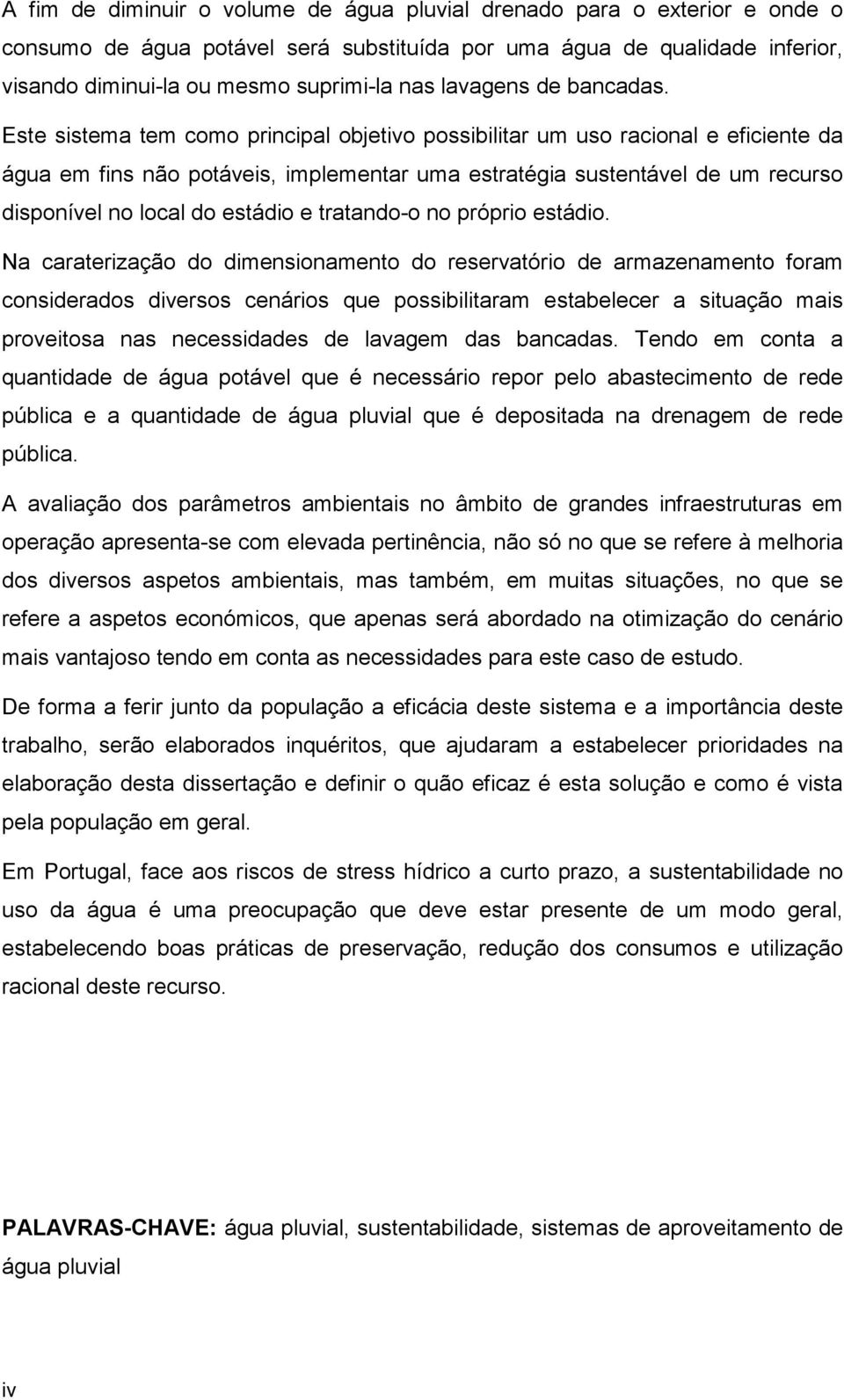 A fim de diminuir o volume de água pluvial drenado para o exterior e onde o consumo de água potável será substituída por uma água de qualidade inferior, visando diminui-la ou mesmo suprimi-la nas lavagens de bancadas. Este sistema tem como principal objetivo possibilitar um uso racional e eficiente da água em fins não potáveis, implementar uma estratégia sustentável de um recurso disponível no local do estádio e tratando-o no próprio estádio.

Na caraterização do dimensionamento do reservatório de armazenamento foram considerados diversos cenários que possibilitaram estabelecer a situação mais proveitosa nas necessidades de lavagem das bancadas. Tendo em conta a quantidade de água potável que é necessário repor pelo abastecimento de rede pública e a quantidade de água pluvial que é depositada na drenagem de rede pública.

A avaliação dos parâmetros ambientais no âmbito de grandes infraestruturas em operação apresenta-se com elevada pertinência, não só no que se refere à melhoria dos diversos aspetos ambientais, mas também, em muitas situações, no que se refere a aspetos económicos, que apenas será abordado na otimização do cenário mais vantajoso tendo em conta as necessidades para este caso de estudo.

De forma a ferir junto da população a eficácia deste sistema e a importância deste trabalho, serão elaborados inquéritos, que ajudaram a estabelecer prioridades na elaboração desta dissertação e definir o quão eficaz é esta solução e como é vista pela população em geral.

Em Portugal, face aos riscos de stress hídrico a curto prazo, a sustentabilidade no uso da água é uma preocupação que deve estar presente de um modo geral, estabelecendo boas práticas de preservação, redução dos consumos e utilização racional deste recurso.

PALAVRAS-CHAVE: água pluvial, sustentabilidade, sistemas de aproveitamento de água pluvial

iv